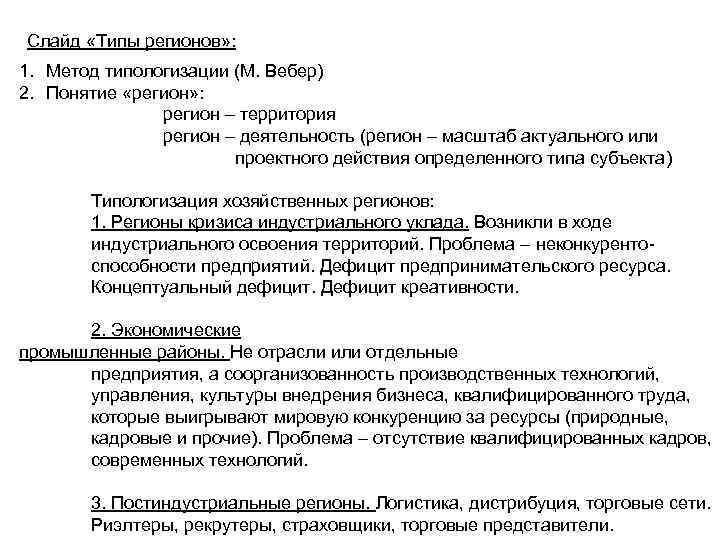 Слайд «Типы регионов»:

1. Метод типологизации (М. Вебер)
2. Понятие «регион»:
регион – территория
регион – деятельность (регион – масштаб актуального или проектного действия определенного типа субъекта)

Типологизация хозяйственных регионов:
1. Регионы кризиса индустриального уклада. Возникли в ходе индустриального освоения территорий. Проблема – неконкурентоспособности предприятий. Дефицит предпринимательского ресурса. Концептуальный дефицит. Дефицит креативности.

2. Экономические промышленные районы. Не отрасли или отдельные предприятия, а соорганизованность производственных технологий, управления, культуры внедрения бизнеса, квалифицированного труда, которые выигрывают мировую конкуренцию за ресурсы (природные, кадровые и прочие). Проблема – отсутствие квалифицированных кадров, современных технологий.

3. Постиндустриальные регионы. Логистика, дистрибуция, торговые сети. Риэлтеры, рекрутеры, страховщики, торговые представители.